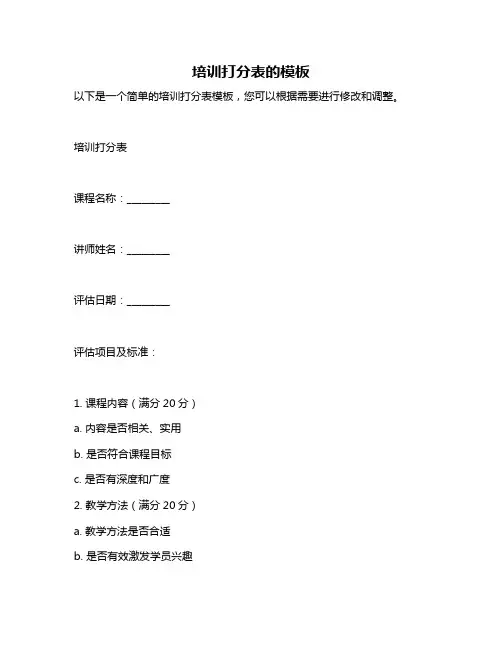 培训打分表的模板

以下是一个简单的培训打分表模板，您可以根据需要进行修改和调整。

培训打分表

课程名称：________

讲师姓名：________

评估日期：________

评估项目及标准：

1. 课程内容（满分 20 分）

a. 内容是否相关、实用

b. 是否符合课程目标

c. 是否有深度和广度

2. 教学方法（满分 20 分）

a. 教学方法是否合适

b. 是否有效激发学员兴趣